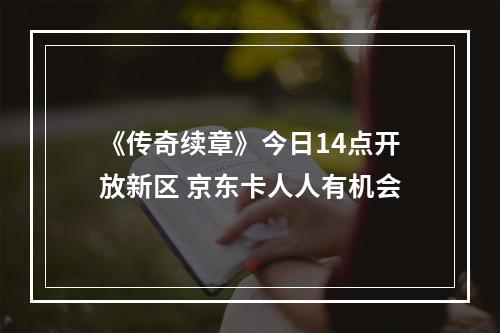 《传奇续章》今日14点开放新区 京东卡人人有机会